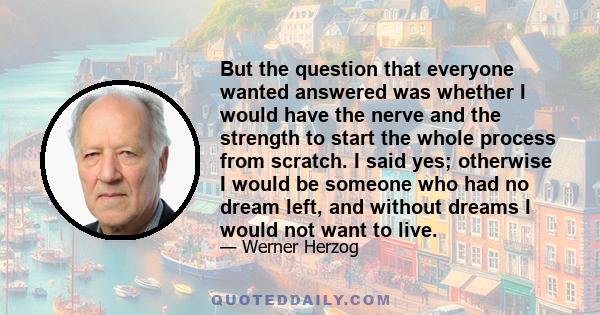 But the question that everyone wanted answered was whether I would have the nerve and the strength to start the whole process from scratch. I said yes; otherwise I would be someone who had no dream left, and without dreams I would not want to live.

— Werner Herzog

QUOTEDDAILY.COM